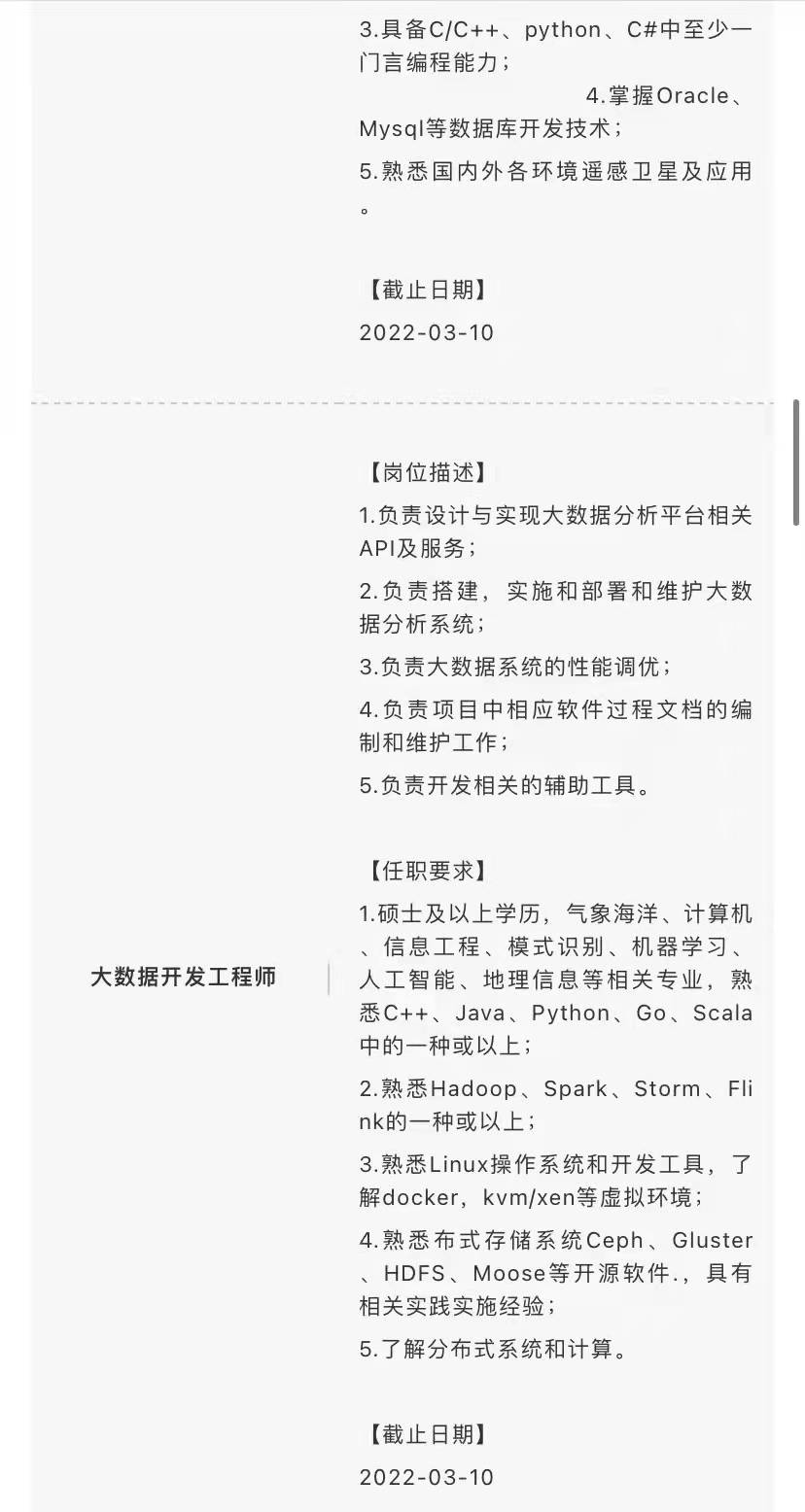 3.具备C/C++、python、C#中至少一门言编程能力；

4.掌握Oracle、Mysql等数据库开发技术；

5.熟悉国内外各环境遥感卫星及应用。

【截止日期】

2022-03-10

大数据开发工程师

【岗位描述】

1.负责设计与实现大数据分析平台相关API及服务；

2.负责搭建，实施和部署和维护大数据分析系统；

3.负责大数据系统的性能调优；

4.负责项目中相应软件过程文档的编制和维护工作；

5.负责开发相关的辅助工具。

【任职要求】

1.硕士及以上学历，气象海洋、计算机、信息工程、模式识别、机器学习、人工智能、地理信息等相关专业，熟悉C++、Java、Python、Go、Scala中的一种或以上；

2.熟悉Hadoop、Spark、Storm、Flink的一种或以上；

3.熟悉Linux操作系统和开发工具，了解docker，kvm/xen等虚拟环境；

4.熟悉布式存储系统Ceph、Gluster、HDFS、Moose等开源软件.，具有相关实践实施经验；

5.了解分布式系统和计算。

【截止日期】

2022-03-10